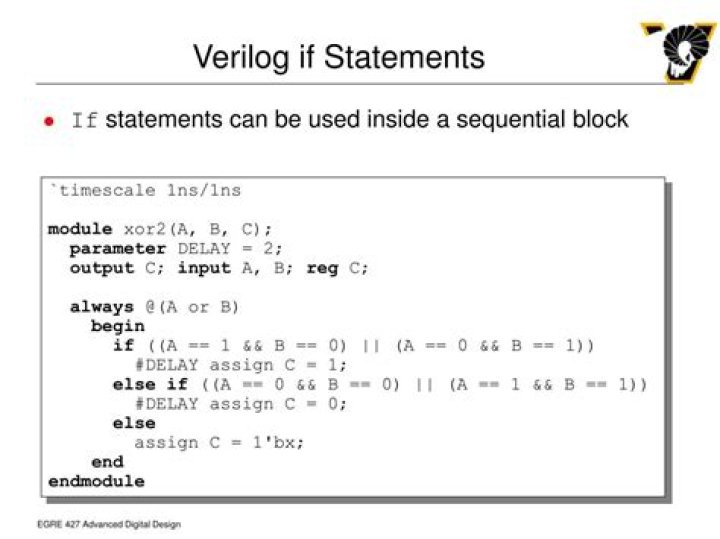 Verilog if Statements

• If statements can be used inside a sequential block

`timescale 1ns/1ns

module xor2(A, B, C);
  parameter DELAY = 2;
  output C; input A, B; reg C;

  always @(A or B)
    begin
      if ((A == 1 && B == 0) || (A == 0 && B == 1))
        #DELAY assign C = 1;
      else if ((A == 0 && B == 0) || (A == 1 && B == 1))
        #DELAY assign C = 0;
      else
        assign C = 1'bx;
    end
endmodule

EGRE 427 Advanced Digital Design